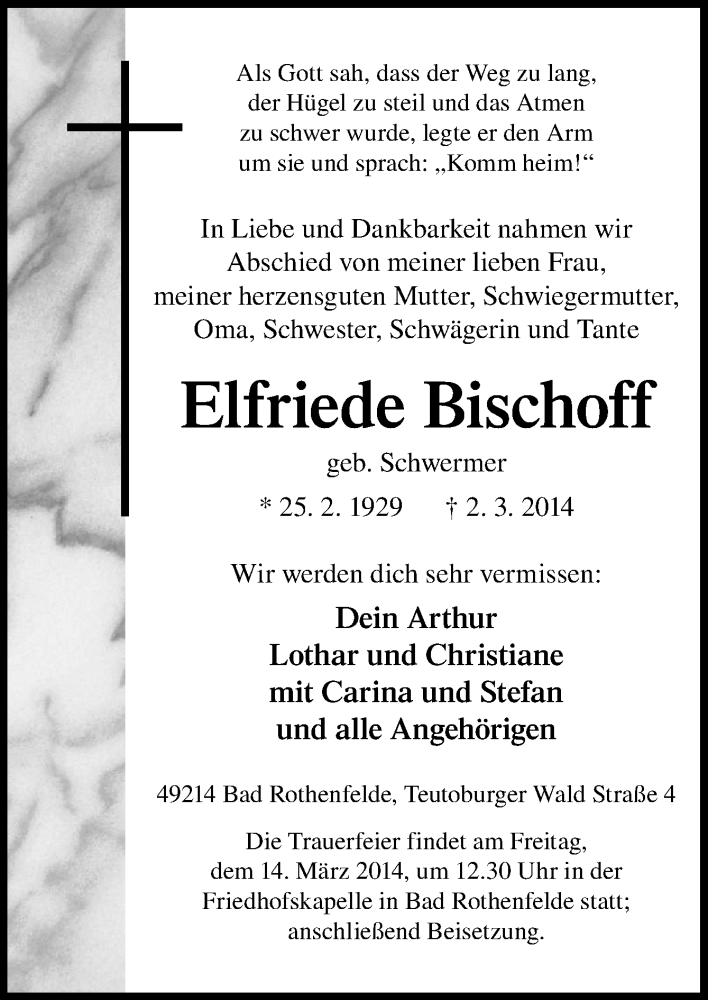 Als Gott sah, dass der Weg zu lang, der Hügel zu steil und das Atmen zu schwer wurde, legte er den Arm um sie und sprach: „Komm heim!“

In Liebe und Dankbarkeit nahmen wir Abschied von meiner lieben Frau, meiner herzensguten Mutter, Schwiegermutter, Oma, Schwester, Schwägerin und Tante

Elfriede Bischoff

geb. Schwermer

* 25. 2. 1929 † 2. 3. 2014

Wir werden dich sehr vermissen:

Dein Arthur
Lothar und Christiane
mit Carina und Stefan
und alle Angehörigen

49214 Bad Rothenfelde, Teutoburger Wald Straße 4

Die Trauerfeier findet am Freitag, dem 14. März 2014, um 12.30 Uhr in der Friedhofskapelle in Bad Rothenfelde statt; anschließend Beisetzung.